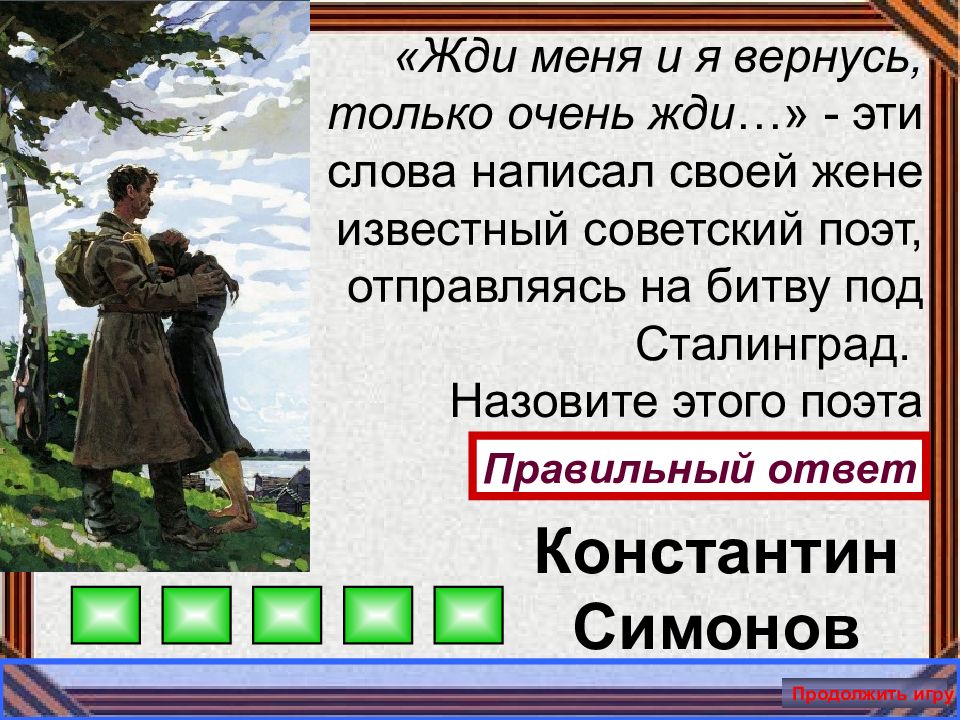 «Жди меня и я вернусь, только очень жди…» - эти слова написал своей жене известный советский поэт, отправляясь на битву под Сталинград.
Назовите этого поэта

Правильный ответ

Константин Симонов

Продолжить игру